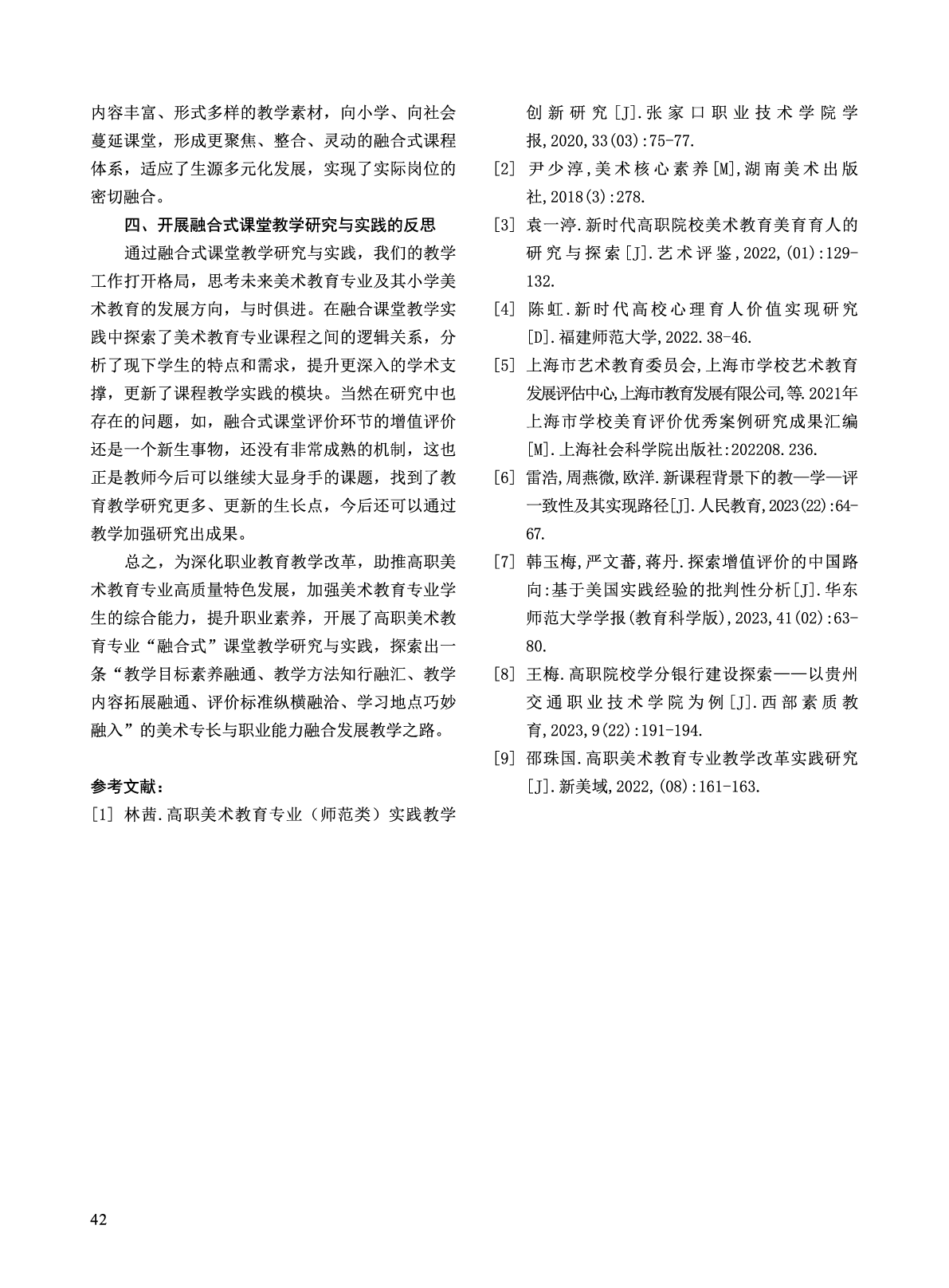 内容丰富、形式多样的教学素材，向小学、向社会蔓延课堂，形成更聚焦、整合、灵动的融合式课程体系，适应了生源多元化发展，实现了实际岗位的密切融合。

四、开展融合式课堂教学研究与实践的反思

通过融合式课堂教学研究与实践，我们的教学工作打开格局，思考未来美术教育专业及其小学美术教育的发展方向，与时俱进。在融合课堂教学实践中探索了美术教育专业课程之间的逻辑关系，分析了现下学生的特点和需求，提升更深入的学术支撑，更新了课程教学实践的模块。当然在研究中也存在的问题，如，融合式课堂评价环节的增值评价还是一个新生事物，还没有非常成熟的机制，这也正是教师今后可以继续大显身手的课题，找到了教育教学研究更多、更新的生长点，今后还可以通过教学加强研究出成果。

总之，为深化职业教育教学改革，助推高职美术教育专业高质量特色发展，加强美术教育专业学生的综合能力，提升职业素养，开展了高职美术教育专业“融合式”课堂教学研究与实践，探索出一条“教学目标素养融通、教学方法知行融汇、教学内容拓展融通、评价标准纵横融洽、学习地点巧妙融入”的美术专长与职业能力融合发展教学之路。

参考文献：

[1] 林茜.高职美术教育专业（师范类）实践教学创新研究[J].张家口职业技术学院学报,2020,33(03):75-77.

[2] 尹少淳,美术核心素养[M],湖南美术出版社,2018(3):278.

[3] 袁一渟.新时代高职院校美术教育美育育人的研究与探索[J].艺术评鉴,2022,(01):129-132.

[4] 陈虹.新时代高校心理育人价值实现研究[D].福建师范大学,2022.38-46.

[5] 上海市艺术教育委员会,上海市学校艺术教育发展评估中心,上海市教育发展有限公司,等.2021年上海市学校美育评价优秀案例研究成果汇编[M].上海社会科学院出版社:202208.236.

[6] 雷浩,周燕微,欧洋.新课程背景下的教—学—评一致性及其实现路径[J].人民教育,2023(22):64-67.

[7] 韩玉梅,严文蕃,蒋丹.探索增值评价的中国路向:基于美国实践经验的批判性分析[J].华东师范大学学报(教育科学版),2023,41(02):63-80.

[8] 王梅.高职院校学分银行建设探索——以贵州交通职业技术学院为例[J].西部素质教育,2023,9(22):191-194.

[9] 邵珠国.高职美术教育专业教学改革实践研究[J].新美域,2022,(08):161-163.

42